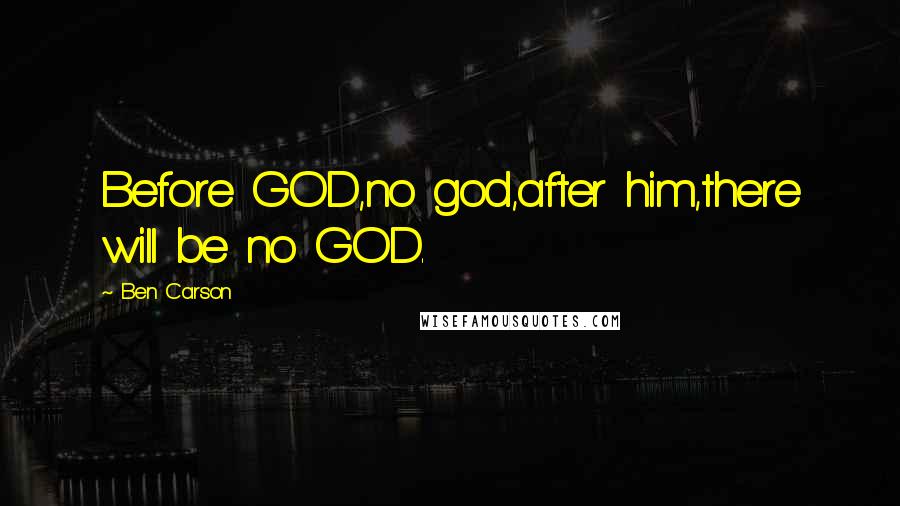 Before GOD,no god,after him,there will be no GOD.

~ Ben Carson

WISEFAMOUSQUOTES.COM